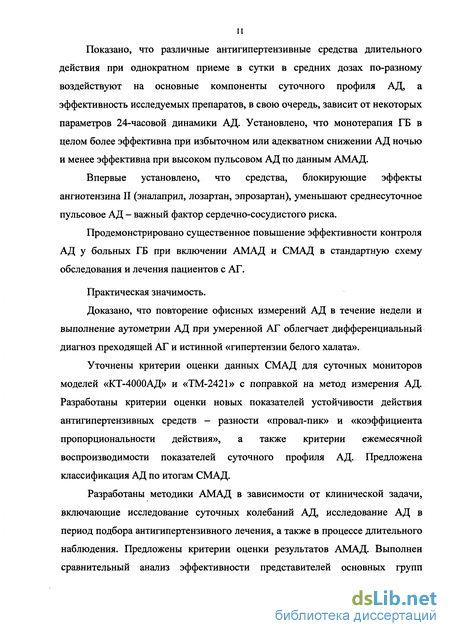 11

Показано, что различные антигипертензивные средства длительного действия при однократном приеме в сутки в средних дозах по-разному воздействуют на основные компоненты суточного профиля АД, а эффективность исследуемых препаратов, в свою очередь, зависит от некоторых параметров 24-часовой динамики АД. Установлено, что монотерапия ГБ в целом более эффективна при избыточном или адекватном снижении АД ночью и менее эффективна при высоком пульсовом АД по данным АМАД.

Впервые установлено, что средства, блокирующие эффекты ангиотензина II (эналаприл, лозартан, эпрозартан), уменьшают среднесуточное пульсовое АД – важный фактор сердечно-сосудистого риска.

Продемонстрировано существенное повышение эффективности контроля АД у больных ГБ при включении АМАД и СМАД в стандартную схему обследования и лечения пациентов с АГ.

Практическая значимость.

Доказано, что повторение офисных измерений АД в течение недели и выполнение аутометрии АД при умеренной АГ облегчает дифференциальный диагноз преходящей АГ и истинной «гипертензии белого халата».

Уточнены критерии оценки данных СМАД для суточных мониторов моделей «КТ-4000АД» и «ТМ-2421» с поправкой на метод измерения АД. Разработаны критерии оценки новых показателей устойчивости действия антигипертензивных средств – разности «провал-пик» и «коэффициента пропорциональности действия», а также критерии ежемесячной воспроизводимости показателей суточного профиля АД. Предложена классификация АД по итогам СМАД.

Разработаны методики АМАД в зависимости от клинической задачи, включающие исследование суточных колебаний АД, исследование АД в период подбора антигипертензивного лечения, а также в процессе длительного наблюдения. Предложены критерии оценки результатов АМАД. Выполнен сравнительный анализ эффективности представителей основных групп

dsLib.net
библиотека диссертаций